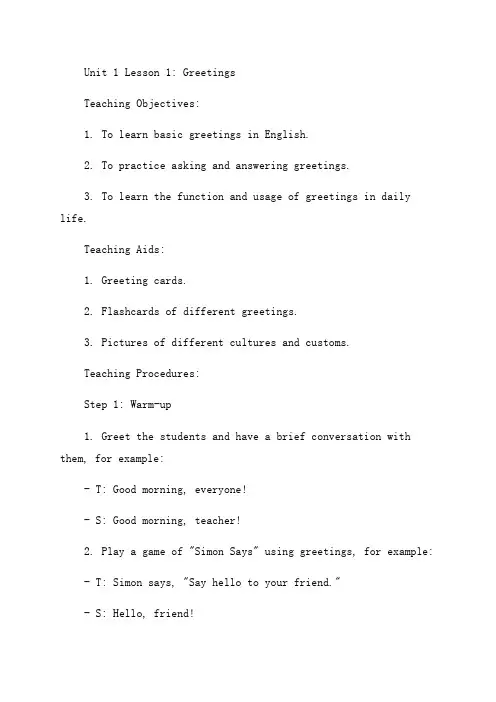 Unit 1 Lesson 1: Greetings

Teaching Objectives:

1. To learn basic greetings in English.

2. To practice asking and answering greetings.

3. To learn the function and usage of greetings in daily life.

Teaching Aids:

1. Greeting cards.

2. Flashcards of different greetings.

3. Pictures of different cultures and customs.

Teaching Procedures:

Step 1: Warm-up

1. Greet the students and have a brief conversation with them, for example:

- T: Good morning, everyone!

- S: Good morning, teacher!

2. Play a game of "Simon Says" using greetings, for example:

- T: Simon says, "Say hello to your friend."

- S: Hello, friend!